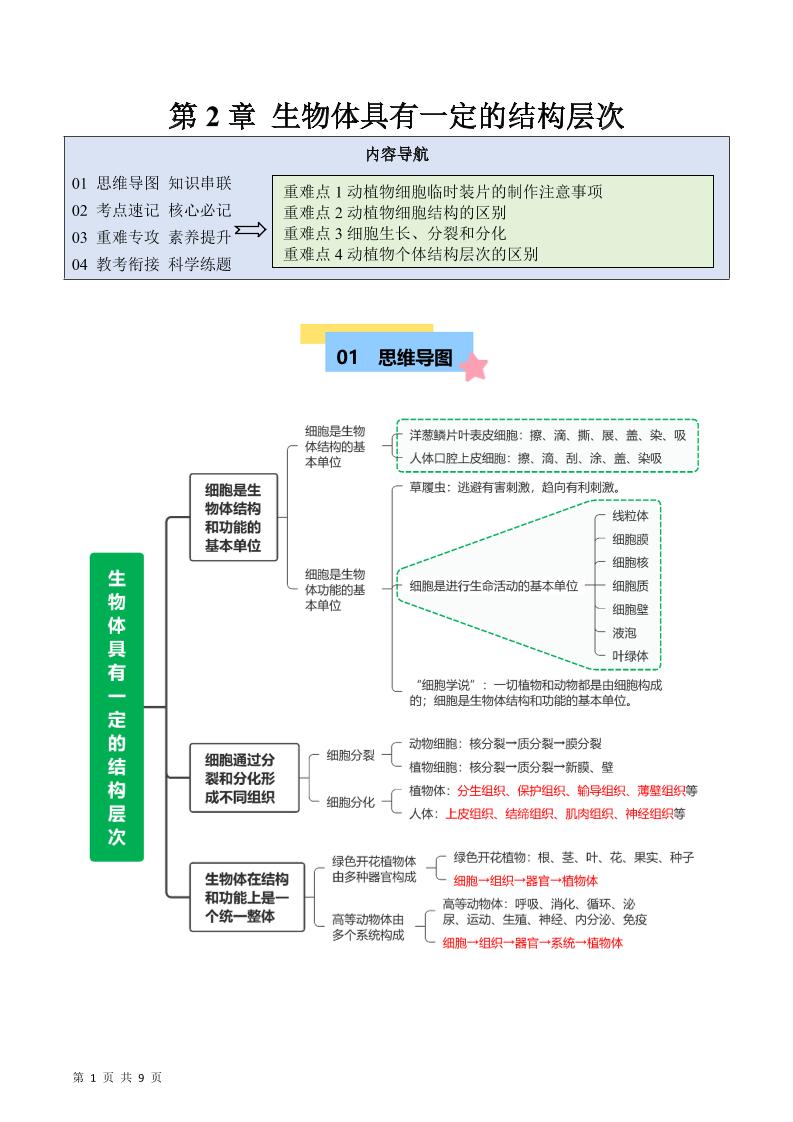 第 2 章 生物体具有一定的结构层次

内容导航

01 思维导图 知识串联
02 考点速记 核心必记
03 重难专攻 素养提升
04 教考衔接 科学练题

重难点 1 动植物细胞临时装片的制作注意事项
重难点 2 动植物细胞结构的区别
重难点 3 细胞生长、分裂和分化
重难点 4 动植物个体结构层次的区别

01 思维导图

生物体具有一定的结构层次

细胞是生物体结构和功能的基本单位

细胞是生物体结构的基本单位

洋葱鳞片叶表皮细胞：擦、滴、撕、展、盖、染、吸
人体口腔上皮细胞：擦、滴、刮、涂、盖、染吸

细胞是生物体功能的基本单位

草履虫：逃避有害刺激，趋向有利刺激。

细胞是进行生命活动的基本单位

线粒体
细胞膜
细胞核
细胞质
细胞壁
液泡
叶绿体

“细胞学说”：一切植物和动物都是由细胞构成的；细胞是生物体结构和功能的基本单位。

细胞通过分裂和分化形成不同组织

细胞分裂

动物细胞：核分裂→质分裂→膜分裂
植物细胞：核分裂→质分裂→新膜、壁

细胞分化

植物体：分生组织、保护组织、输导组织、薄壁组织等
人体：上皮组织、结缔组织、肌肉组织、神经组织等

生物体在结构和功能上是一个统一整体

绿色开花植物体由多种器官构成

绿色开花植物：根、茎、叶、花、果实、种子
细胞→组织→器官→植物体

高等动物体由多个系统构成

高等动物体：呼吸、消化、循环、泌尿、运动、生殖、神经、内分泌、免疫
细胞→组织→器官→系统→植物体

第 1 页 共 9 页